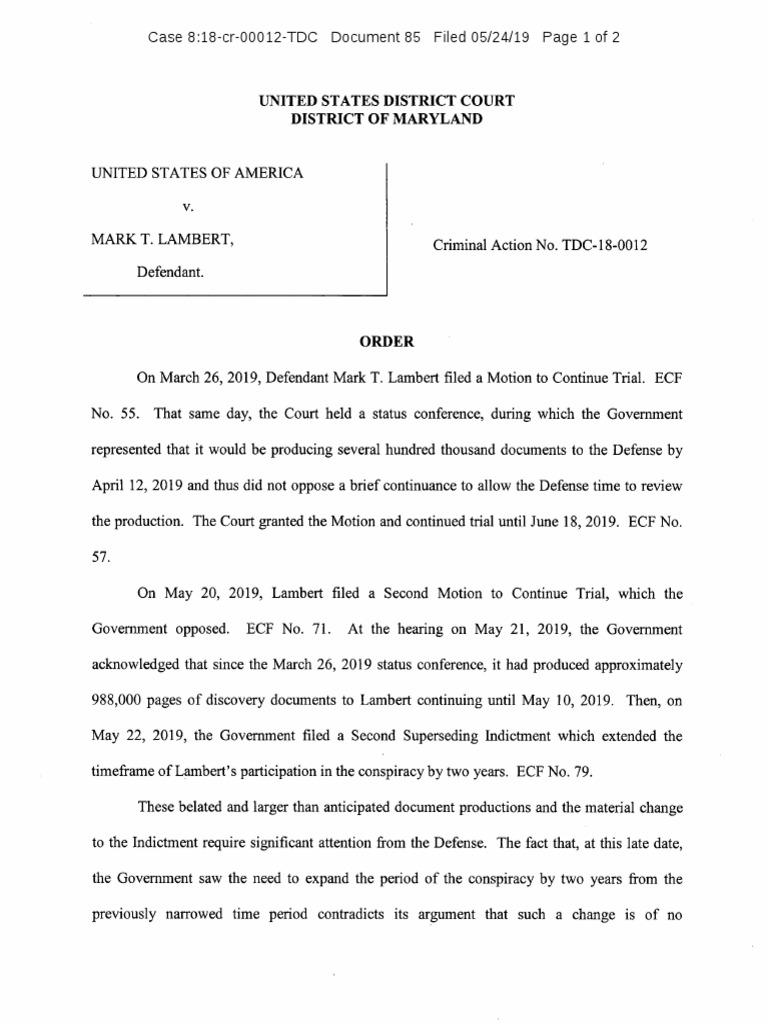 Case 8:18-cr-00012-TDC Document 85 Filed 05/24/19 Page 1 of 2

UNITED STATES DISTRICT COURT
DISTRICT OF MARYLAND

UNITED STATES OF AMERICA

v.

MARK T. LAMBERT,

Defendant.

Criminal Action No. TDC-18-0012

ORDER

On March 26, 2019, Defendant Mark T. Lambert filed a Motion to Continue Trial. ECF No. 55. That same day, the Court held a status conference, during which the Government represented that it would be producing several hundred thousand documents to the Defense by April 12, 2019 and thus did not oppose a brief continuance to allow the Defense time to review the production. The Court granted the Motion and continued trial until June 18, 2019. ECF No. 57.

On May 20, 2019, Lambert filed a Second Motion to Continue Trial, which the Government opposed. ECF No. 71. At the hearing on May 21, 2019, the Government acknowledged that since the March 26, 2019 status conference, it had produced approximately 988,000 pages of discovery documents to Lambert continuing until May 10, 2019. Then, on May 22, 2019, the Government filed a Second Superseding Indictment which extended the timeframe of Lambert's participation in the conspiracy by two years. ECF No. 79.

These belated and larger than anticipated document productions and the material change to the Indictment require significant attention from the Defense. The fact that, at this late date, the Government saw the need to expand the period of the conspiracy by two years from the previously narrowed time period contradicts its argument that such a change is of no